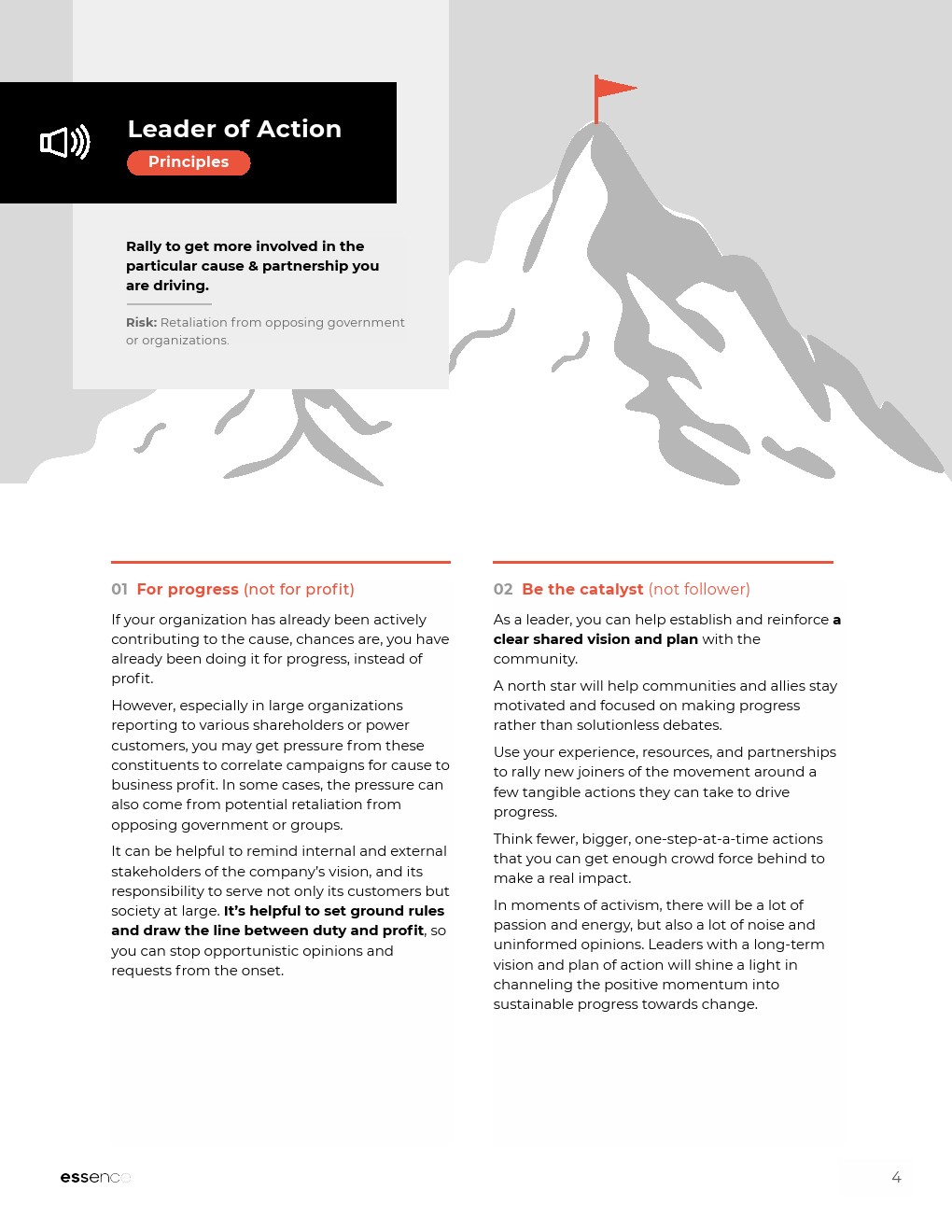 Leader of Action

Principles

Rally to get more involved in the particular cause & partnership you are driving.

Risk: Retaliation from opposing government or organizations.

01 For progress (not for profit)

If your organization has already been actively contributing to the cause, chances are, you have already been doing it for progress, instead of profit.

However, especially in large organizations reporting to various shareholders or power customers, you may get pressure from these constituents to correlate campaigns for cause to business profit. In some cases, the pressure can also come from potential retaliation from opposing government or groups.

It can be helpful to remind internal and external stakeholders of the company's vision, and its responsibility to serve not only its customers but society at large. It's helpful to set ground rules and draw the line between duty and profit, so you can stop opportunistic opinions and requests from the onset.

02 Be the catalyst (not follower)

As a leader, you can help establish and reinforce a clear shared vision and plan with the community.

A north star will help communities and allies stay motivated and focused on making progress rather than solutionless debates.

Use your experience, resources, and partnerships to rally new joiners of the movement around a few tangible actions they can take to drive progress.

Think fewer, bigger, one-step-at-a-time actions that you can get enough crowd force behind to make a real impact.

In moments of activism, there will be a lot of passion and energy, but also a lot of noise and uninformed opinions. Leaders with a long-term vision and plan of action will shine a light in channeling the positive momentum into sustainable progress towards change.

essence

4